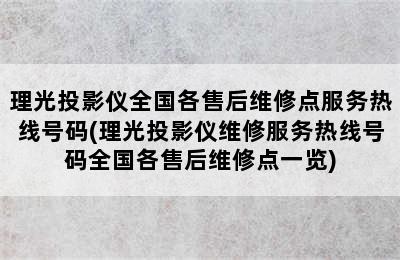 理光投影仪全国各售后维修点服务热线号码(理光投影仪维修服务热线号码全国各售后维修点一览)